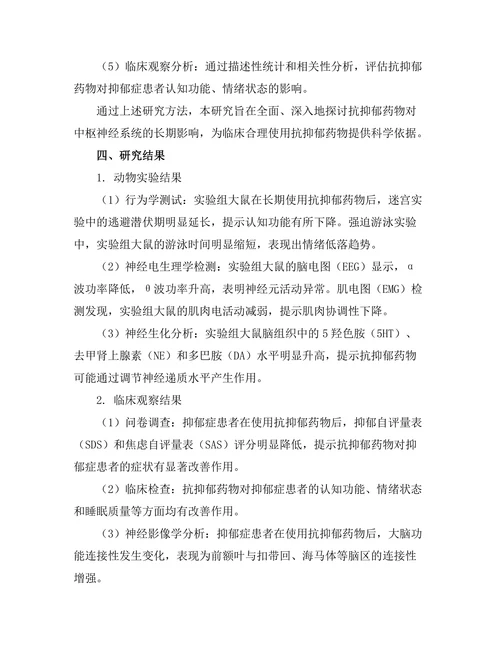 （5）临床观察分析：通过描述性统计和相关性分析，评估抗抑郁药物对抑郁症患者认知功能、情绪状态的影响。

通过上述研究方法，本研究旨在全面、深入地探讨抗抑郁药物对中枢神经系统的长期影响，为临床合理使用抗抑郁药物提供科学依据。

四、研究结果

1. 动物实验结果

（1）行为学测试：实验组大鼠在长期使用抗抑郁药物后，迷宫实验中的逃避潜伏期明显延长，提示认知功能有所下降。强迫游泳实验中，实验组大鼠的游泳时间明显缩短，表现出情绪低落趋势。

（2）神经电生理学检测：实验组大鼠的脑电图（EEG）显示，α波功率降低，θ波功率升高，表明神经元活动异常。肌电图（EMG）检测发现，实验组大鼠的肌肉电活动减弱，提示肌肉协调性下降。

（3）神经生化分析：实验组大鼠脑组织中的5羟色胺（5HT）、去甲肾上腺素（NE）和多巴胺（DA）水平明显升高，提示抗抑郁药物可能通过调节神经递质水平产生作用。

2. 临床观察结果

（1）问卷调查：抑郁症患者在使用抗抑郁药物后，抑郁自评量表（SDS）和焦虑自评量表（SAS）评分明显降低，提示抗抑郁药物对抑郁症患者的症状有显著改善作用。

（2）临床检查：抗抑郁药物对抑郁症患者的认知功能、情绪状态和睡眠质量等方面均有改善作用。

（3）神经影像学分析：抑郁症患者在使用抗抑郁药物后，大脑功能连接性发生变化，表现为前额叶与扣带回、海马体等脑区的连接性增强。